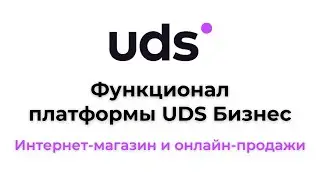 uds

Функционал платформы UDS Бизнес

Интернет-магазин и онлайн-продажи